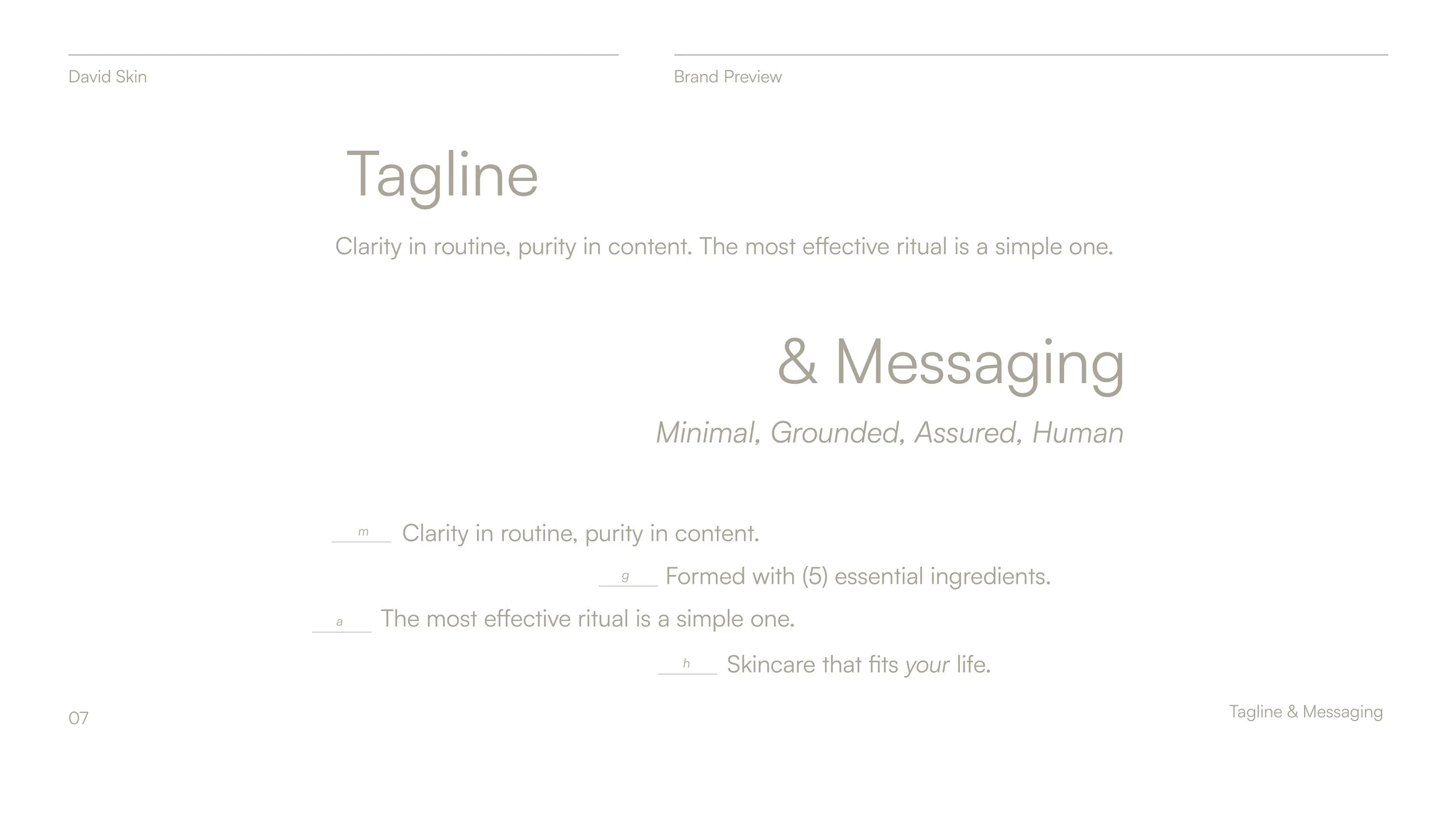 David Skin

Brand Preview

Tagline

Clarity in routine, purity in content. The most effective ritual is a simple one.

& Messaging

Minimal, Grounded, Assured, Human

m Clarity in routine, purity in content.

g Formed with (5) essential ingredients.

a The most effective ritual is a simple one.

h Skincare that fits your life.

07

Tagline & Messaging